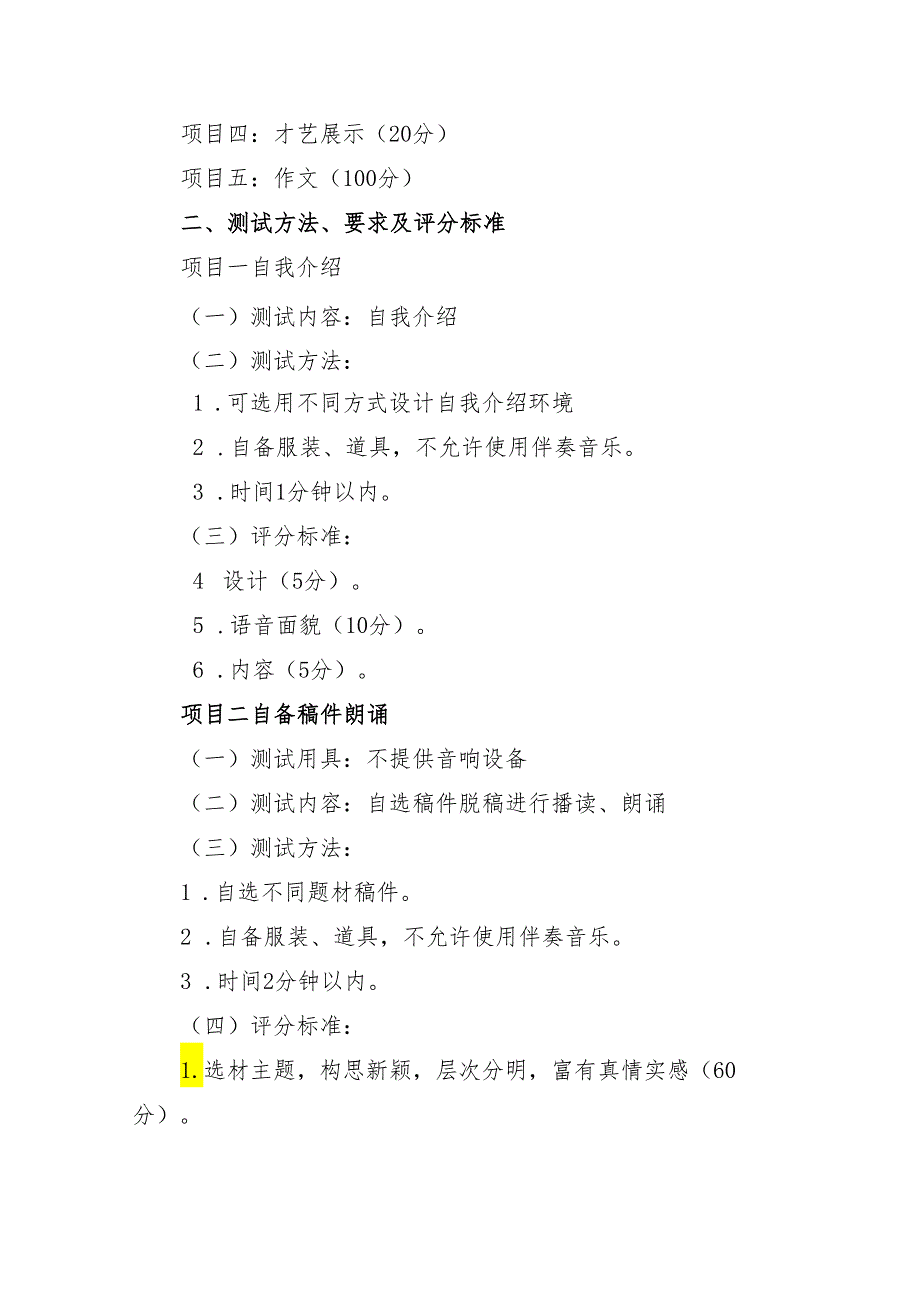 项目四：才艺展示（20分）

项目五：作文（100分）

二、测试方法、要求及评分标准

项目一自我介绍

（一）测试内容：自我介绍

（二）测试方法：

1．可选用不同方式设计自我介绍环境

2．自备服装、道具，不允许使用伴奏音乐。

3．时间1分钟以内。

（三）评分标准：

4 设计（5分）。

5．语音面貌（10分）。

6．内容（5分）。

项目二自备稿件朗诵

（一）测试用具：不提供音响设备

（二）测试内容：自选稿件脱稿进行播读、朗诵

（三）测试方法：

1．自选不同题材稿件。

2．自备服装、道具，不允许使用伴奏音乐。

3．时间2分钟以内。

（四）评分标准：

1.选材主题，构思新颖，层次分明，富有真情实感（60分）。